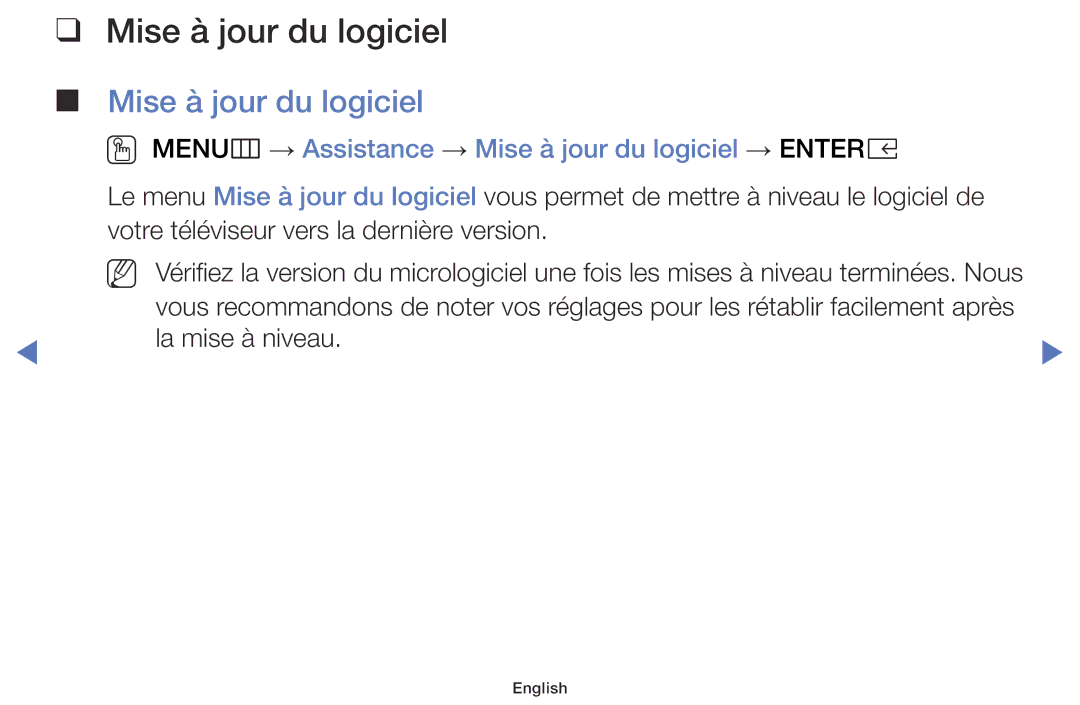 ❑ Mise à jour du logiciel

■ Mise à jour du logiciel

MENU → Assistance → Mise à jour du logiciel → ENTER

Le menu Mise à jour du logiciel vous permet de mettre à niveau le logiciel de votre téléviseur vers la dernière version.

Vérifiez la version du micrologiciel une fois les mises à niveau terminées. Nous vous recommandons de noter vos réglages pour les rétablir facilement après la mise à niveau.

English